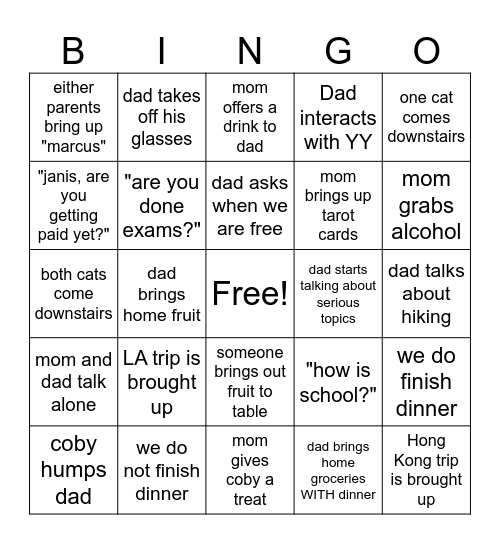 | B | I | N | G | O |
|---|---|---|---|---|
| either parents bring up "marcus" | dad takes off his glasses | mom offers a drink to dad | Dad interacts with YY | one cat comes downstairs |
| "janis, are you getting paid yet?" | "are you done exams?" | dad asks when we are free | mom brings up tarot cards | mom grabs alcohol |
| both cats come downstairs | dad brings home fruit | Free! | dad starts talking about serious topics | dad talks about hiking |
| mom and dad talk alone | LA trip is brought up | someone brings out fruit to table | "how is school?" | we do finish dinner |
| coby humps dad | we do not finish dinner | mom gives coby a treat | dad brings home groceries WITH dinner | Hong Kong trip is brought up |